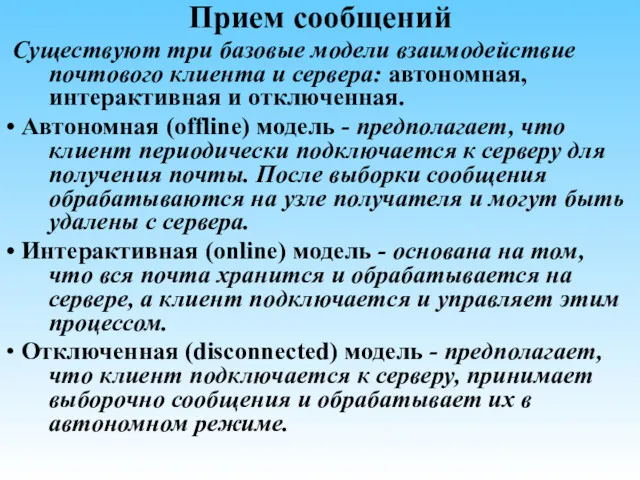 Прием сообщений

Существуют три базовые модели взаимодействие почтового клиента и сервера: автономная, интерактивная и отключенная.

• Автономная (offline) модель - предполагает, что клиент периодически подключается к серверу для получения почты. После выборки сообщения обрабатываются на узле получателя и могут быть удалены с сервера.

• Интерактивная (online) модель - основана на том, что вся почта хранится и обрабатывается на сервере, а клиент подключается и управляет этим процессом.

• Отключенная (disconnected) модель - предполагает, что клиент подключается к серверу, принимает выборочно сообщения и обрабатывает их в автономном режиме.